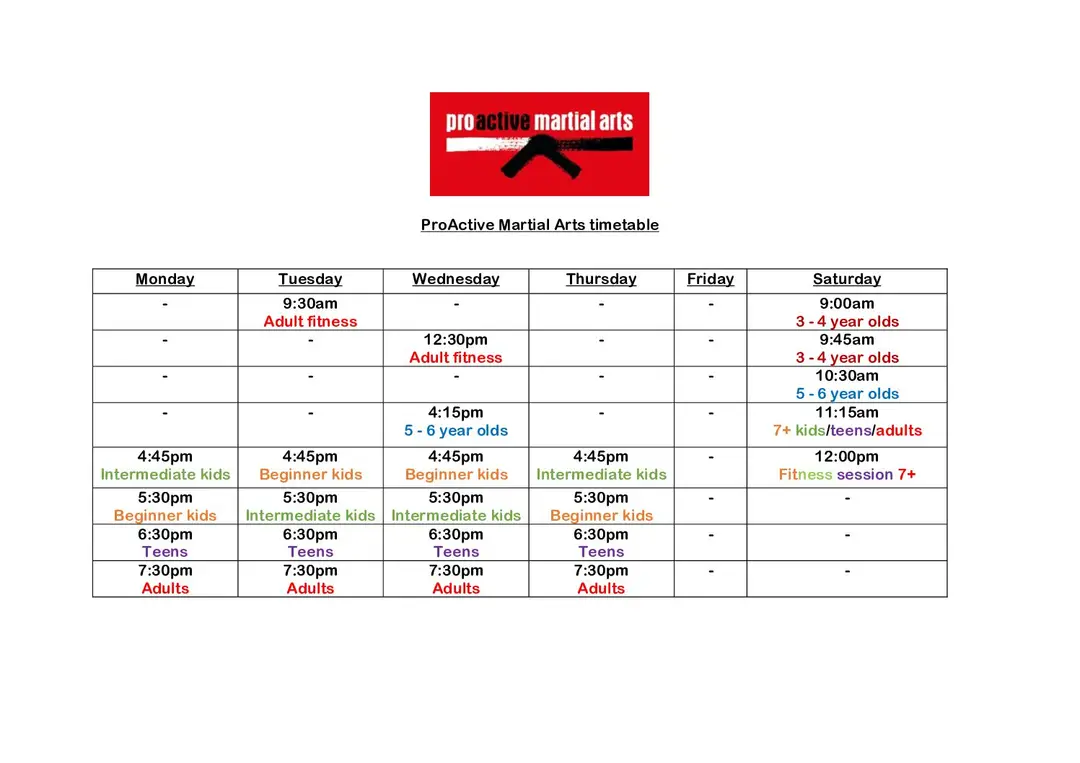 proactive martial arts

ProActive Martial Arts timetable

| Monday | Tuesday | Wednesday | Thursday | Friday | Saturday |
|---|---|---|---|---|---|
| - | 9:30am Adult fitness | - | - | - | 9:00am 3 - 4 year olds |
| - | - | 12:30pm Adult fitness | - | - | 9:45am 3 - 4 year olds |
| - | - | - | - | - | 10:30am 5 - 6 year olds |
| - | - | 4:15pm 5 - 6 year olds | - | - | 11:15am 7+ kids/teens/adults |
| 4:45pm Intermediate kids | 4:45pm Beginner kids | 4:45pm Beginner kids | 4:45pm Intermediate kids | - | 12:00pm Fitness session 7+ |
| 5:30pm Beginner kids | 5:30pm Intermediate kids | 5:30pm Intermediate kids | 5:30pm Beginner kids | - | - |
| 6:30pm Teens | 6:30pm Teens | 6:30pm Teens | 6:30pm Teens | - | - |
| 7:30pm Adults | 7:30pm Adults | 7:30pm Adults | 7:30pm Adults | - | - |